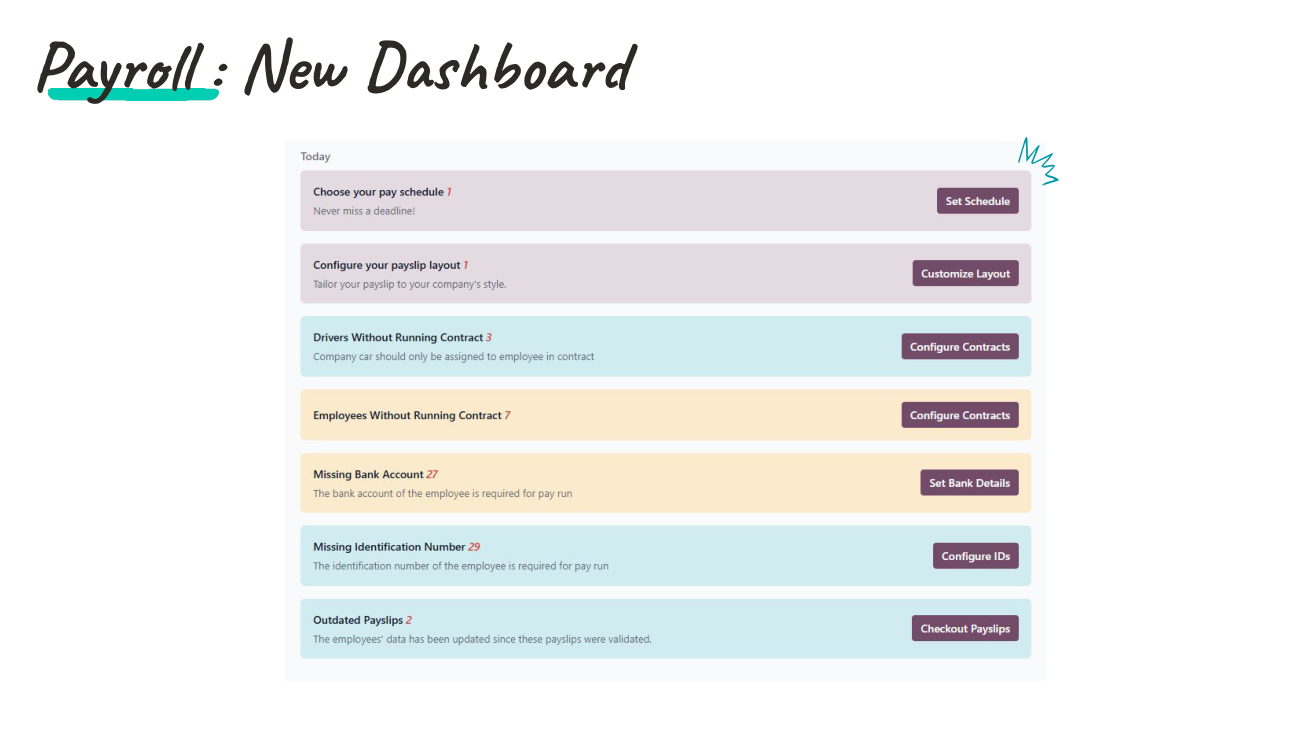 Payroll : New Dashboard

Today

Choose your pay schedule 1
Never miss a deadline!
Set Schedule

Configure your payslip layout 1
Tailor your payslip to your company's style.
Customize Layout

Drivers Without Running Contract 3
Company car should only be assigned to employee in contract
Configure Contracts

Employees Without Running Contract 7
Configure Contracts

Missing Bank Account 27
The bank account of the employee is required for pay run
Set Bank Details

Missing Identification Number 29
The identification number of the employee is required for pay run
Configure IDs

Outdated Payslips 2
The employees' data has been updated since these payslips were validated.
Checkout Payslips